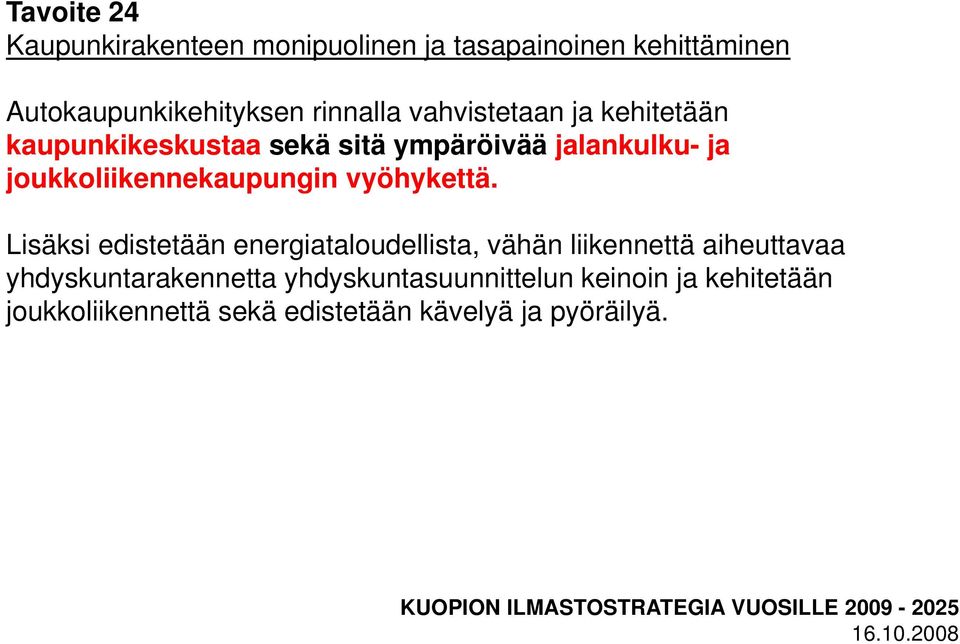 Tavoite 24
Kaupunkirakenteen monipuolinen ja tasapainoinen kehittäminen

Autokaupunkikehityksen rinnalla vahvistetaan ja kehitetään kaupunkikeskustaa sekä sitä ympäröivää jalankulku- ja joukkoliikennekaupungin vyöhykettä.

Lisäksi edistetään energiataloudellista, vähän liikennettä aiheuttavaa yhdyskuntarakennetta yhdyskuntasuunnittelun keinoin ja kehitetään joukkoliikennettä sekä edistetään kävelyä ja pyöräilyä.

KUOPION ILMASTOSTRATEGIA VUOSILLE 2009 - 2025
16.10.2008